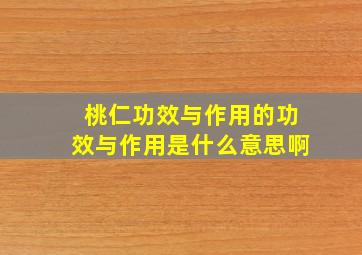 桃仁功效与作用的功效与作用是什么意思啊